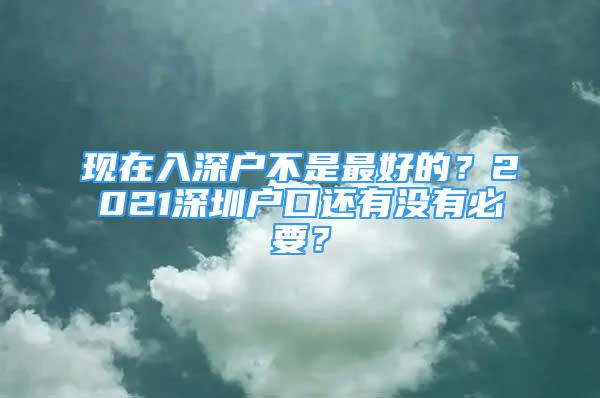 现在入深户不是最好的？2021深圳户口还有没有必要？